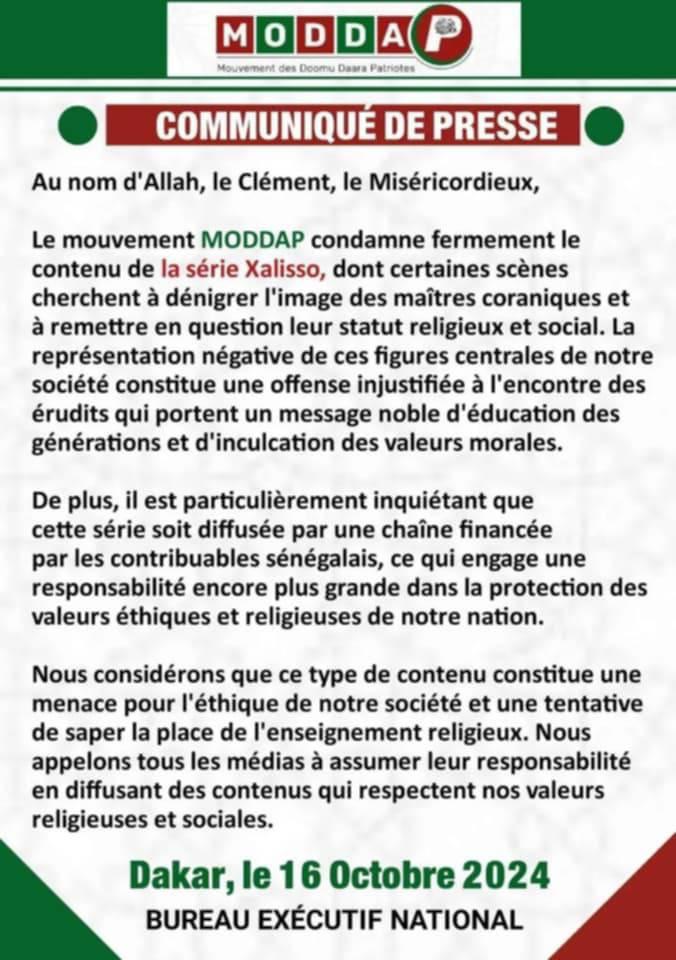 MODDAP
Mouvement des Doomu Daara Patriotes

COMMUNIQUÉ DE PRESSE

Au nom d'Allah, le Clément, le Miséricordieux,

Le mouvement MODDAP condamne fermement le contenu de la série Xalisso, dont certaines scènes cherchent à dénigrer l'image des maîtres coraniques et à remettre en question leur statut religieux et social. La représentation négative de ces figures centrales de notre société constitue une offense injustifiée à l'encontre des érudits qui portent un message noble d'éducation des générations et d'inculcation des valeurs morales.

De plus, il est particulièrement inquiétant que cette série soit diffusée par une chaîne financée par les contribuables sénégalais, ce qui engage une responsabilité encore plus grande dans la protection des valeurs éthiques et religieuses de notre nation.

Nous considérons que ce type de contenu constitue une menace pour l'éthique de notre société et une tentative de saper la place de l'enseignement religieux. Nous appelons tous les médias à assumer leur responsabilité en diffusant des contenus qui respectent nos valeurs religieuses et sociales.

Dakar, le 16 Octobre 2024
BUREAU EXÉCUTIF NATIONAL